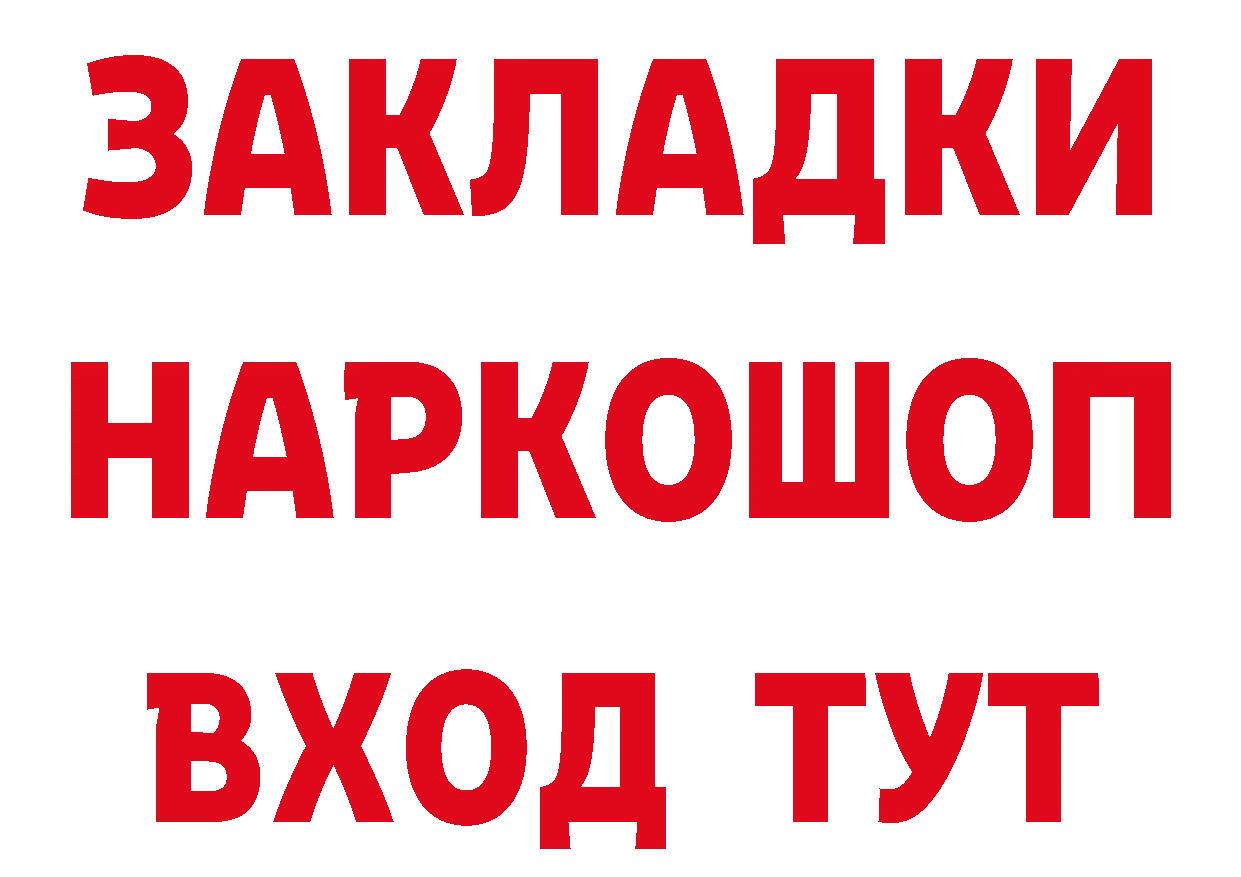 ЗАКЛАДКИ
НАРКОШОП
ВХОД ТУТ